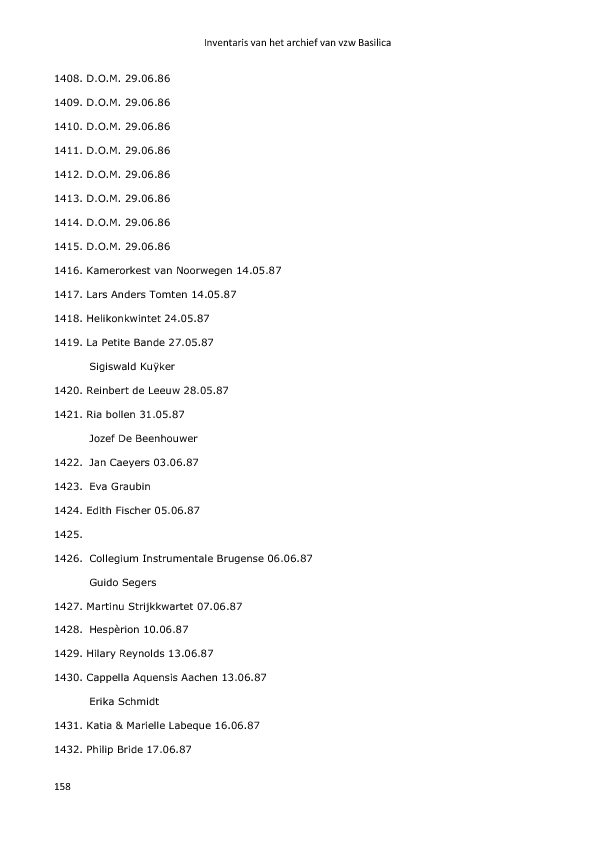 Inventaris van het archief van vzw Basilica

1408. D.O.M. 29.06.86

1409. D.O.M. 29.06.86

1410. D.O.M. 29.06.86

1411. D.O.M. 29.06.86

1412. D.O.M. 29.06.86

1413. D.O.M. 29.06.86

1414. D.O.M. 29.06.86

1415. D.O.M. 29.06.86

1416. Kamerorkest van Noorwegen 14.05.87

1417. Lars Anders Tomten 14.05.87

1418. Helikonkwintet 24.05.87

1419. La Petite Bande 27.05.87

Sigiswald Kuÿker

1420. Reinbert de Leeuw 28.05.87

1421. Ria bollen 31.05.87

Jozef De Beenhouwer

1422. Jan Caeyers 03.06.87

1423. Eva Graubin

1424. Edith Fischer 05.06.87

1425.

1426. Collegium Instrumentale Brugense 06.06.87

Guido Segers

1427. Martinu Strijkkwartet 07.06.87

1428. Hespèrion 10.06.87

1429. Hilary Reynolds 13.06.87

1430. Cappella Aquensis Aachen 13.06.87

Erika Schmidt

1431. Katia & Marielle Labeque 16.06.87

1432. Philip Bride 17.06.87

158